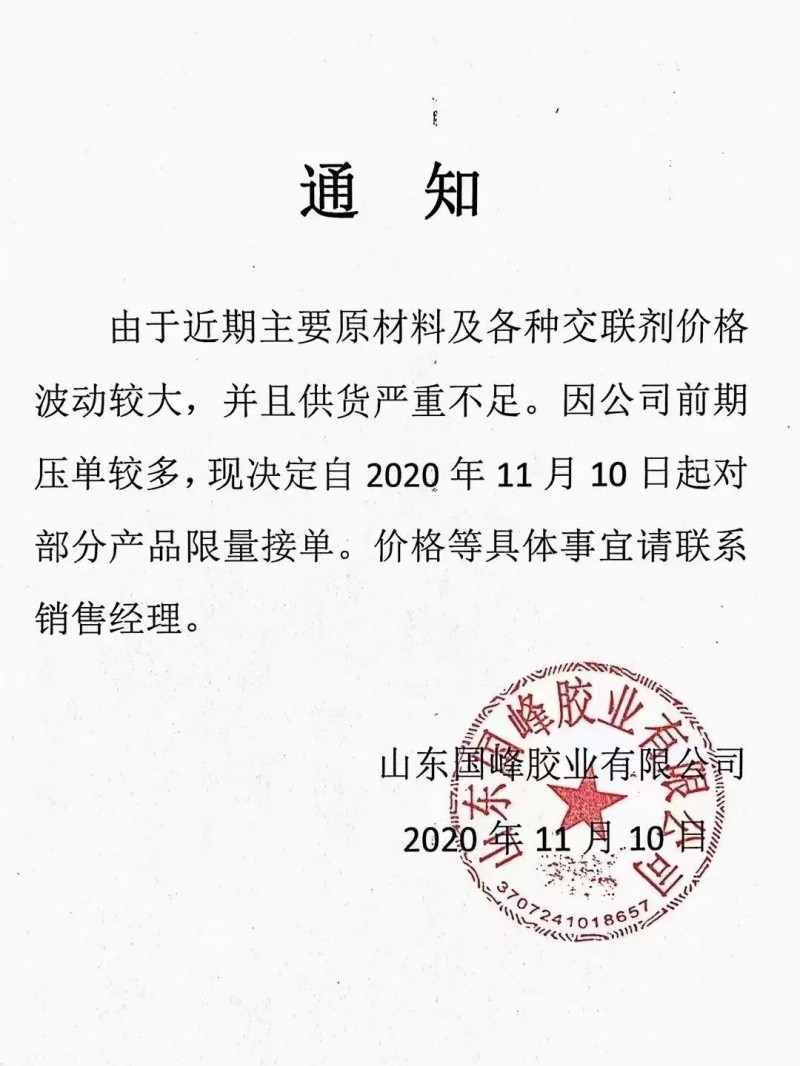 通　知

由于近期主要原材料及各种交联剂价格波动较大，并且供货严重不足。因公司前期压单较多，现决定自 2020 年 11 月 10 日起对部分产品限量接单。价格等具体事宜请联系销售经理。

山东国峰胶业有限公司
2020 年 11 月 10 日

山东国峰胶业有限公司
3707241018657